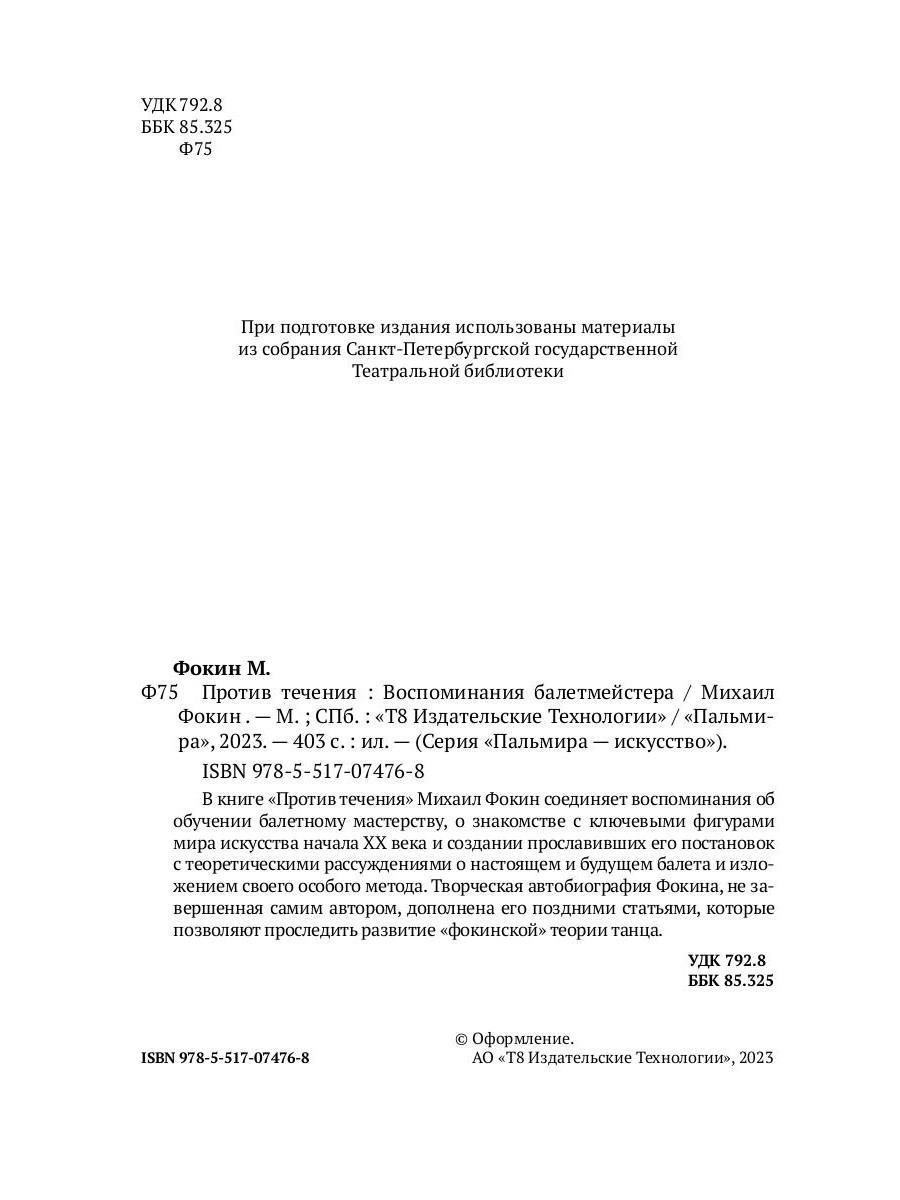 УДК 792.8
ББК 85.325
Ф75

При подготовке издания использованы материалы из собрания Санкт-Петербургской государственной Театральной библиотеки

Фокин М.
Ф75 Против течения : Воспоминания балетмейстера / Михаил Фокин . — М. ; СПб. : «Т8 Издательские Технологии» / «Пальмира», 2023. — 403 с. : ил. — (Серия «Пальмира — искусство»).

ISBN 978-5-517-07476-8

В книге «Против течения» Михаил Фокин соединяет воспоминания об обучении балетному мастерству, о знакомстве с ключевыми фигурами мира искусства начала XX века и создании прославивших его постановок с теоретическими рассуждениями о настоящем и будущем балета и изложением своего особого метода. Творческая автобиография Фокина, не завершенная самим автором, дополнена его поздними статьями, которые позволяют проследить развитие «фокинской» теории танца.

УДК 792.8
ББК 85.325

ISBN 978-5-517-07476-8

© Оформление.
АО «Т8 Издательские Технологии», 2023